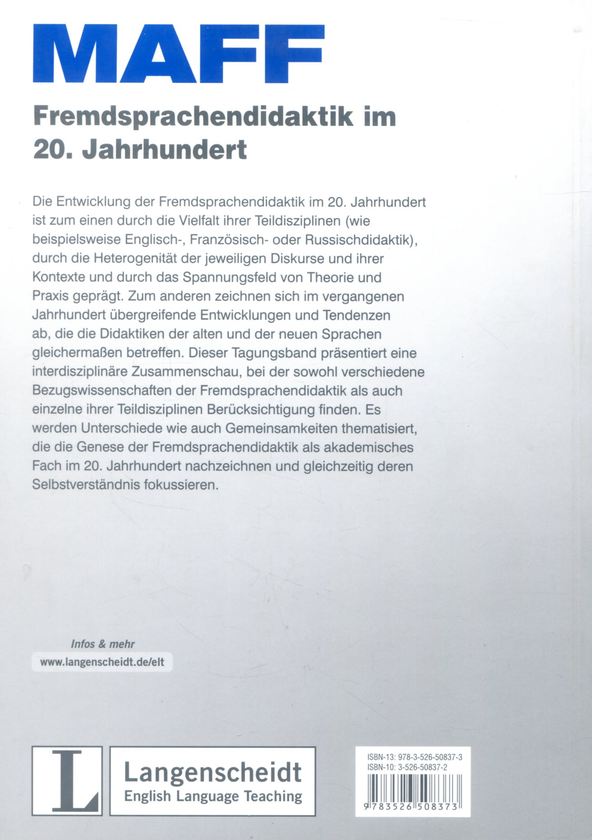 MAFF

Fremdsprachendidaktik im 20. Jahrhundert

Die Entwicklung der Fremdsprachendidaktik im 20. Jahrhundert ist zum einen durch die Vielfalt ihrer Teildisziplinen (wie beispielsweise Englisch-, Französisch- oder Russischdidaktik), durch die Heterogenität der jeweiligen Diskurse und ihrer Kontexte und durch das Spannungsfeld von Theorie und Praxis geprägt. Zum anderen zeichnen sich im vergangenen Jahrhundert übergreifende Entwicklungen und Tendenzen ab, die die Didaktiken der alten und der neuen Sprachen gleichermaßen betreffen. Dieser Tagungsband präsentiert eine interdisziplinäre Zusammenschau, bei der sowohl verschiedene Bezugswissenschaften der Fremdsprachendidaktik als auch einzelne ihrer Teildisziplinen Berücksichtigung finden. Es werden Unterschiede wie auch Gemeinsamkeiten thematisiert, die die Genese der Fremdsprachendidaktik als akademisches Fach im 20. Jahrhundert nachzeichnen und gleichzeitig deren Selbstverständnis fokussieren.

Infos & mehr
www.langenscheidt.de/elt

L
Langenscheidt
English Language Teaching

ISBN-13: 978-3-526-50837-3
ISBN-10: 3-526-50837-2
9 783526 508373